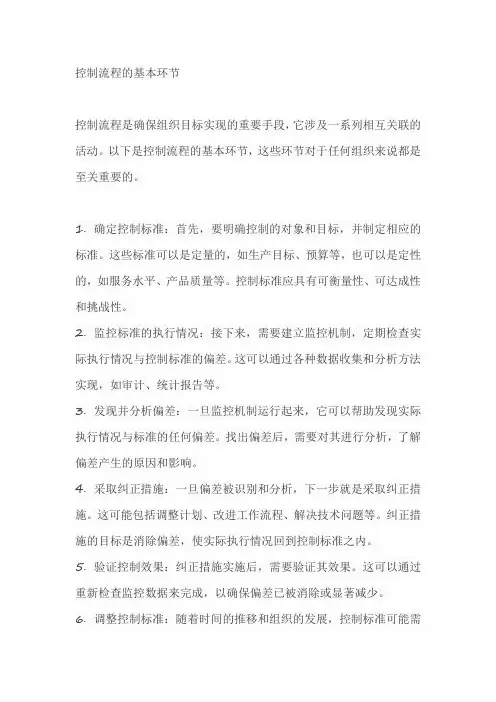 控制流程的基本环节

控制流程是确保组织目标实现的重要手段，它涉及一系列相互关联的活动。以下是控制流程的基本环节，这些环节对于任何组织来说都是至关重要的。

1. 确定控制标准：首先，要明确控制的对象和目标，并制定相应的标准。这些标准可以是定量的，如生产目标、预算等，也可以是定性的，如服务水平、产品质量等。控制标准应具有可衡量性、可达成性和挑战性。

2. 监控标准的执行情况：接下来，需要建立监控机制，定期检查实际执行情况与控制标准的偏差。这可以通过各种数据收集和分析方法实现，如审计、统计报告等。

3. 发现并分析偏差：一旦监控机制运行起来，它可以帮助发现实际执行情况与标准的任何偏差。找出偏差后，需要对其进行分析，了解偏差产生的原因和影响。

4. 采取纠正措施：一旦偏差被识别和分析，下一步就是采取纠正措施。这可能包括调整计划、改进工作流程、解决技术问题等。纠正措施的目标是消除偏差，使实际执行情况回到控制标准之内。

5. 验证控制效果：纠正措施实施后，需要验证其效果。这可以通过重新检查监控数据来完成，以确保偏差已被消除或显著减少。

6. 调整控制标准：随着时间的推移和组织的发展，控制标准可能需